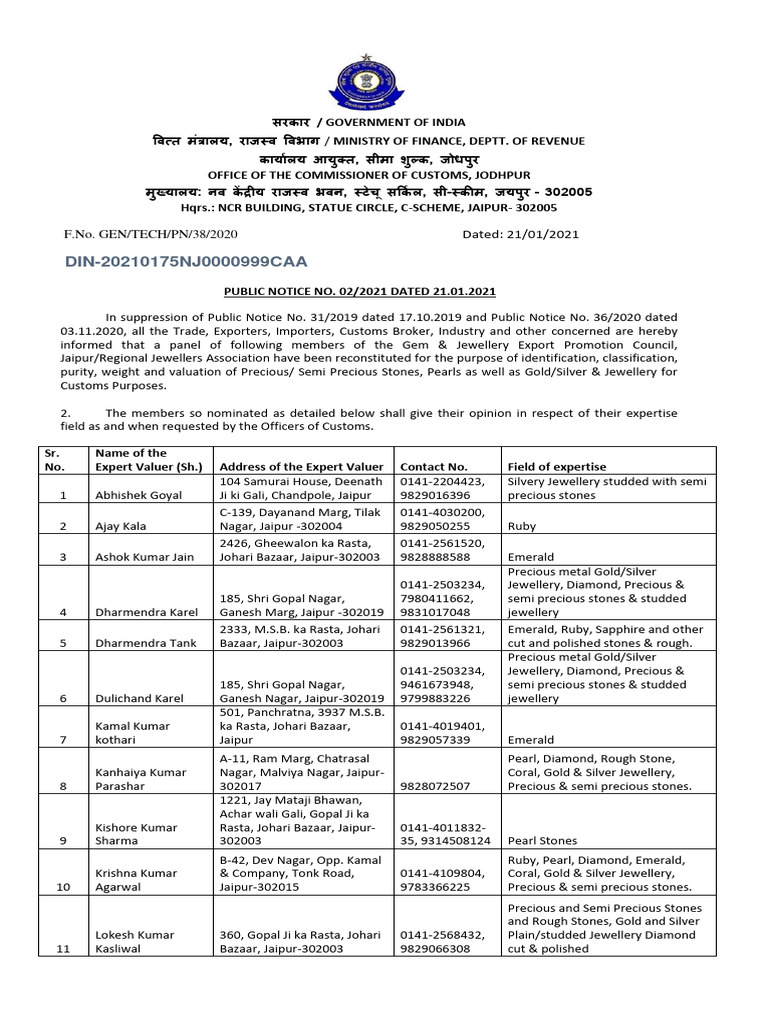 सरकार / GOVERNMENT OF INDIA
वित्त मंत्रालय, राजस्व विभाग / MINISTRY OF FINANCE, DEPTT. OF REVENUE
कार्यालय आयुक्त, सीमा शुल्क, जोधपुर
OFFICE OF THE COMMISSIONER OF CUSTOMS, JODHPUR
मुख्यालय: नव केंद्रीय राजस्व भवन, स्टेचू सर्किल, सी-स्कीम, जयपुर - 302005
Hqrs.: NCR BUILDING, STATUE CIRCLE, C-SCHEME, JAIPUR- 302005

F.No. GEN/TECH/PN/38/2020 Dated: 21/01/2021

DIN-20210175NJ0000999CAA

PUBLIC NOTICE NO. 02/2021 DATED 21.01.2021

In suppression of Public Notice No. 31/2019 dated 17.10.2019 and Public Notice No. 36/2020 dated 03.11.2020, all the Trade, Exporters, Importers, Customs Broker, Industry and other concerned are hereby informed that a panel of following members of the Gem & Jewellery Export Promotion Council, Jaipur/Regional Jewellers Association have been reconstituted for the purpose of identification, classification, purity, weight and valuation of Precious/ Semi Precious Stones, Pearls as well as Gold/Silver & Jewellery for Customs Purposes.

2. The members so nominated as detailed below shall give their opinion in respect of their expertise field as and when requested by the Officers of Customs.

| Sr. No. | Name of the Expert Valuer (Sh.) | Address of the Expert Valuer | Contact No. | Field of expertise |
|---|---|---|---|---|
| 1 | Abhishek Goyal | 104 Samurai House, Deenath Ji ki Gali, Chandpole, Jaipur | 0141-2204423, 9829016396 | Silvery Jewellery studded with semi precious stones |
| 2 | Ajay Kala | C-139, Dayanand Marg, Tilak Nagar, Jaipur -302004 | 0141-4030200, 9829050255 | Ruby |
| 3 | Ashok Kumar Jain | 2426, Gheewalon ka Rasta, Johari Bazaar, Jaipur-302003 | 0141-2561520, 9828888588 | Emerald |
| 4 | Dharmendra Karel | 185, Shri Gopal Nagar, Ganesh Marg, Jaipur -302019 | 0141-2503234, 7980411662, 9831017048 | Precious metal Gold/Silver Jewellery, Diamond, Precious & semi precious stones & studded jewellery |
| 5 | Dharmendra Tank | 2333, M.S.B. ka Rasta, Johari Bazaar, Jaipur-302003 | 0141-2561321, 9829013966 | Emerald, Ruby, Sapphire and other cut and polished stones & rough. |
| 6 | Dulichand Karel | 185, Shri Gopal Nagar, Ganesh Nagar, Jaipur-302019 | 0141-2503234, 9461673948, 9799883226 | Precious metal Gold/Silver Jewellery, Diamond, Precious & semi precious stones & studded jewellery |
| 7 | Kamal Kumar kothari | 501, Panchratna, 3937 M.S.B. ka Rasta, Johari Bazaar, Jaipur | 0141-4019401, 9829057339 | Emerald |
| 8 | Kanhaiya Kumar Parashar | A-11, Ram Marg, Chatrasal Nagar, Malviya Nagar, Jaipur-302017 | 9828072507 | Pearl, Diamond, Rough Stone, Coral, Gold & Silver Jewellery, Precious & semi precious stones. |
| 9 | Kishore Kumar Sharma | 1221, Jay Mataji Bhawan, Achar wali Gali, Gopal Ji ka Rasta, Johari Bazaar, Jaipur-302003 | 0141-4011832-35, 9314508124 | Pearl Stones |
| 10 | Krishna Kumar Agarwal | B-42, Dev Nagar, Opp. Kamal & Company, Tonk Road, Jaipur-302015 | 0141-4109804, 9783366225 | Ruby, Pearl, Diamond, Emerald, Coral, Gold & Silver Jewellery, Precious & semi precious stones. |
| 11 | Lokesh Kumar Kasliwal | 360, Gopal Ji ka Rasta, Johari Bazaar, Jaipur-302003 | 0141-2568432, 9829066308 | Precious and Semi Precious Stones and Rough Stones, Gold and Silver Plain/studded Jewellery Diamond cut & polished |